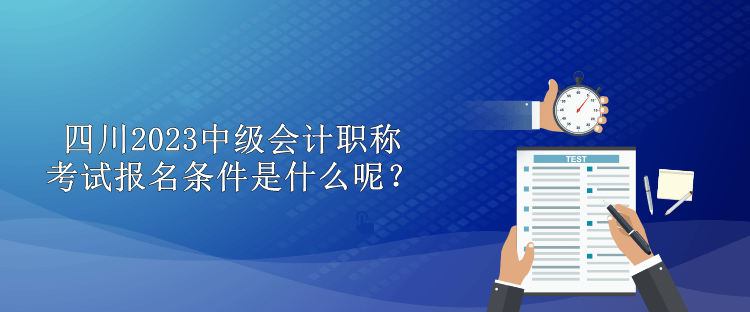 四川2023中级会计职称考试报名条件是什么呢？

TEST